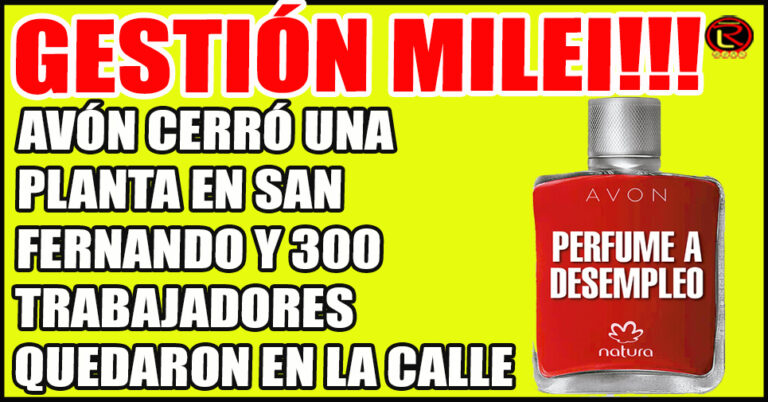 GESTIÓN MILEI!!!

AVÓN CERRÓ UNA PLANTA EN SAN FERNANDO Y 300 TRABAJADORES QUEDARON EN LA CALLE

AVON

PERFUME A DESEMPLEO

natura